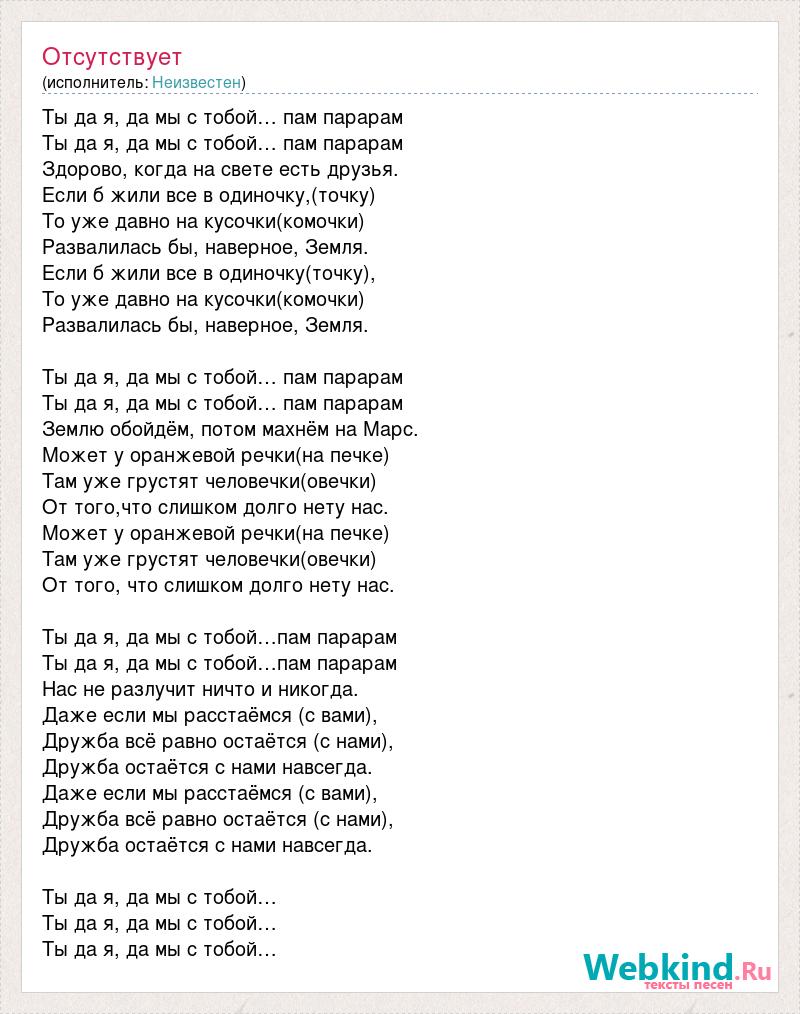 Отсутствует
(исполнитель: Неизвестен)

Ты да я, да мы с тобой… пам парарам
Ты да я, да мы с тобой… пам парарам
Здорово, когда на свете есть друзья.
Если б жили все в одиночку,(точку)
То уже давно на кусочки(комочки)
Развалилась бы, наверное, Земля.
Если б жили все в одиночку(точку),
То уже давно на кусочки(комочки)
Развалилась бы, наверное, Земля.

Ты да я, да мы с тобой… пам парарам
Ты да я, да мы с тобой… пам парарам
Землю обойдём, потом махнём на Марс.
Может у оранжевой речки(на печке)
Там уже грустят человечки(овечки)
От того,что слишком долго нету нас.
Может у оранжевой речки(на печке)
Там уже грустят человечки(овечки)
От того, что слишком долго нету нас.

Ты да я, да мы с тобой…пам парарам
Ты да я, да мы с тобой…пам парарам
Нас не разлучит ничто и никогда.
Даже если мы расстаёмся (с вами),
Дружба всё равно остаётся (с нами),
Дружба остаётся с нами навсегда.
Даже если мы расстаёмся (с вами),
Дружба всё равно остаётся (с нами),
Дружба остаётся с нами навсегда.

Ты да я, да мы с тобой…
Ты да я, да мы с тобой…
Ты да я, да мы с тобой…

Webkind.Ru
тексты песен